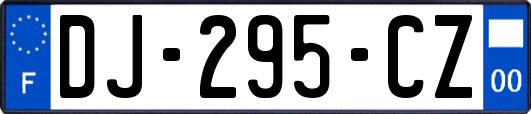 F
DJ-295-CZ
00